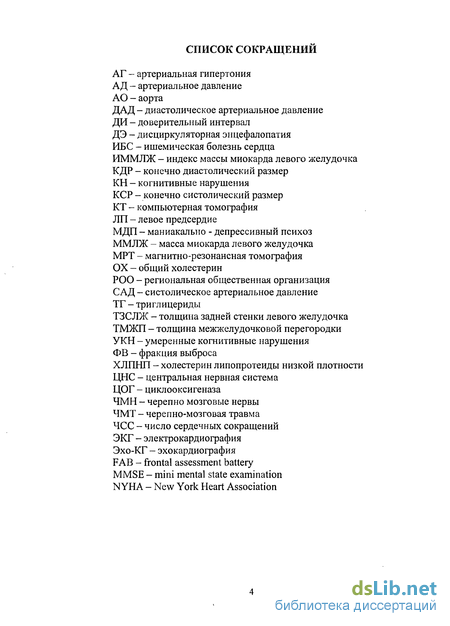 СПИСОК СОКРАЩЕНИЙ

АГ – артериальная гипертония
АД – артериальное давление
АО – аорта
ДАД – диастолическое артериальное давление
ДИ – доверительный интервал
ДЭ – дисциркуляторная энцефалопатия
ИБС – ишемическая болезнь сердца
ИММЛЖ – индекс массы миокарда левого желудочка
КДР – конечно диастолический размер
КН – когнитивные нарушения
КСР – конечно систолический размер
КТ – компьютерная томография
ЛП – левое предсердие
МДП – маниакально - депрессивный психоз
ММЛЖ – масса миокарда левого желудочка
МРТ – магнитно-резонансная томография
ОХ – общий холестерин
РОО – региональная общественная организация
САД – систолическое артериальное давление
ТГ – триглицериды
ТЗСЛЖ – толщина задней стенки левого желудочка
ТМЖП – толщина межжелудочковой перегородки
УКН – умеренные когнитивные нарушения
ФВ – фракция выброса
ХЛПНП – холестерин липопротеиды низкой плотности
ЦНС – центральная нервная система
ЦОГ – циклооксигеназа
ЧМН – черепно мозговые нервы
ЧМТ – черепно-мозговая травма
ЧСС – число сердечных сокращений
ЭКГ – электрокардиография
Эхо-КГ – эхокардиография
FAB – frontal assessment battery
MMSE – mini mental state examination
NYHA – New York Heart Association

4

dsLib.net
библиотека диссертаций